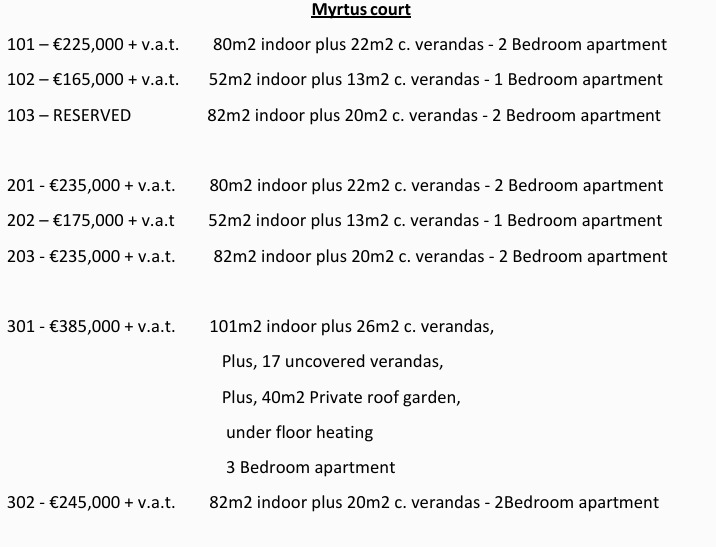 Myrtus court

101 – €225,000 + v.a.t. 80m2 indoor plus 22m2 c. verandas - 2 Bedroom apartment

102 – €165,000 + v.a.t. 52m2 indoor plus 13m2 c. verandas - 1 Bedroom apartment

103 – RESERVED 82m2 indoor plus 20m2 c. verandas - 2 Bedroom apartment

201 - €235,000 + v.a.t. 80m2 indoor plus 22m2 c. verandas - 2 Bedroom apartment

202 – €175,000 + v.a.t 52m2 indoor plus 13m2 c. verandas - 1 Bedroom apartment

203 - €235,000 + v.a.t. 82m2 indoor plus 20m2 c. verandas - 2 Bedroom apartment

301 - €385,000 + v.a.t. 101m2 indoor plus 26m2 c. verandas,

Plus, 17 uncovered verandas,

Plus, 40m2 Private roof garden,

under floor heating

3 Bedroom apartment

302 - €245,000 + v.a.t. 82m2 indoor plus 20m2 c. verandas - 2Bedroom apartment